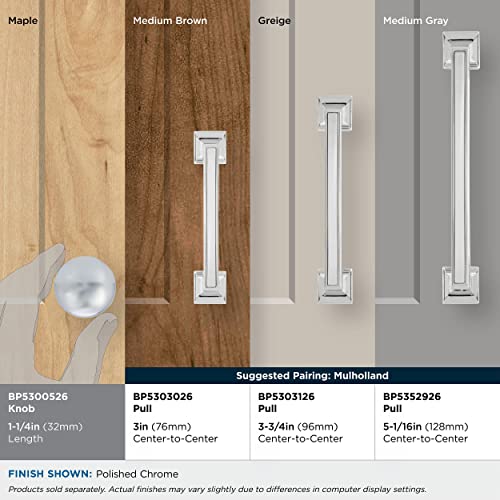 Maple

Medium Brown

Greige

Medium Gray

Suggested Pairing: Mulholland

BP5300526
Knob
1-1/4in (32mm)
Length

BP5303026
Pull
3in (76mm)
Center-to-Center

BP5303126
Pull
3-3/4in (96mm)
Center-to-Center

BP5352926
Pull
5-1/16in (128mm)
Center-to-Center

FINISH SHOWN: Polished Chrome

Products sold separately. Actual finishes may vary slightly due to differences in computer display settings.